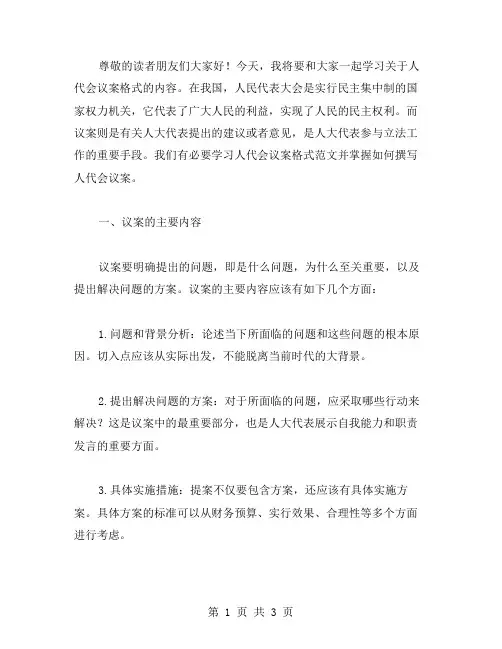 尊敬的读者朋友们大家好！今天，我将要和大家一起学习关于人代会议案格式的内容。在我国，人民代表大会是实行民主集中制的国家权力机关，它代表了广大人民的利益，实现了人民的民主权利。而议案则是有关人大代表提出的建议或者意见，是人大代表参与立法工作的重要手段。我们有必要学习人代会议案格式范文并掌握如何撰写人代会议案。

一、议案的主要内容

议案要明确提出的问题，即是什么问题，为什么至关重要，以及提出解决问题的方案。议案的主要内容应该有如下几个方面：

1.问题和背景分析：论述当下所面临的问题和这些问题的根本原因。切入点应该从实际出发，不能脱离当前时代的大背景。

2.提出解决问题的方案：对于所面临的问题，应采取哪些行动来解决？这是议案中的最重要部分，也是人大代表展示自我能力和职责发言的重要方面。

3.具体实施措施：提案不仅要包含方案，还应该有具体实施方案。具体方案的标准可以从财务预算、实行效果、合理性等多个方面进行考虑。

第 1 页 共 3 页